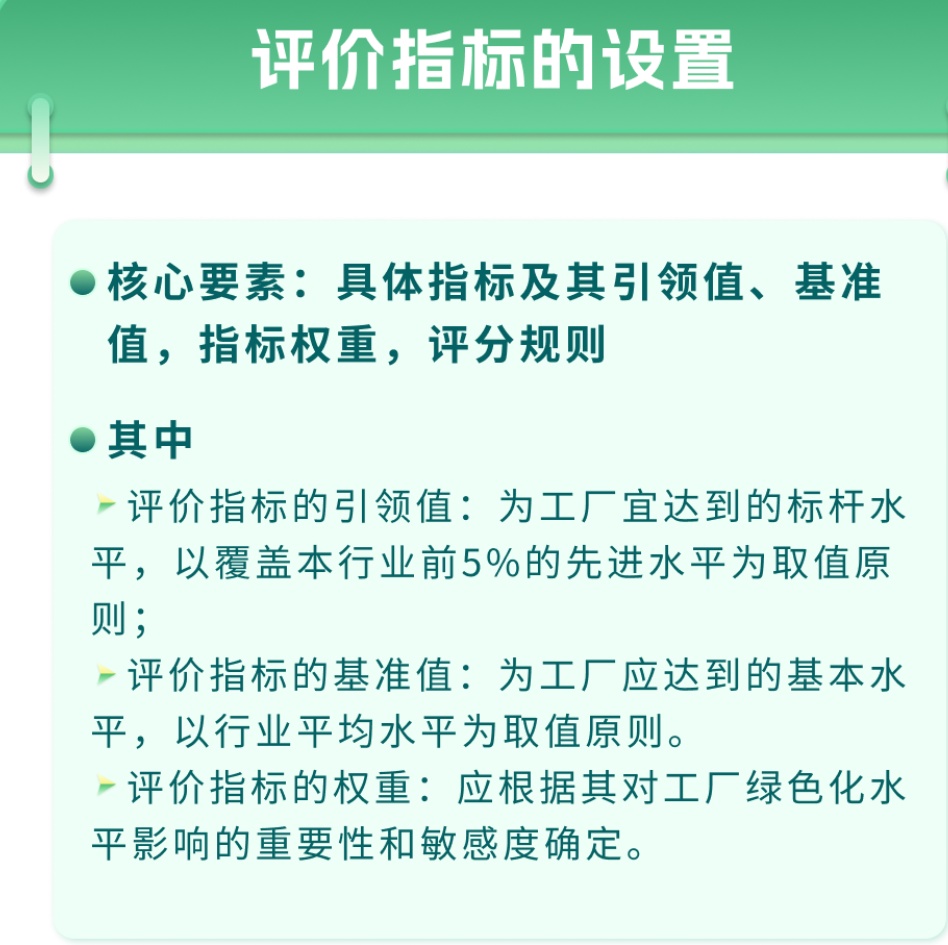 评价指标的设置

• 核心要素：具体指标及其引领值、基准值，指标权重，评分规则

• 其中

➤ 评价指标的引领值：为工厂宜达到的标杆水平，以覆盖本行业前5%的先进水平为取值原则；

➤ 评价指标的基准值：为工厂应达到的基本水平，以行业平均水平为取值原则。

➤ 评价指标的权重：应根据其对工厂绿色化水平影响的重要性和敏感度确定。